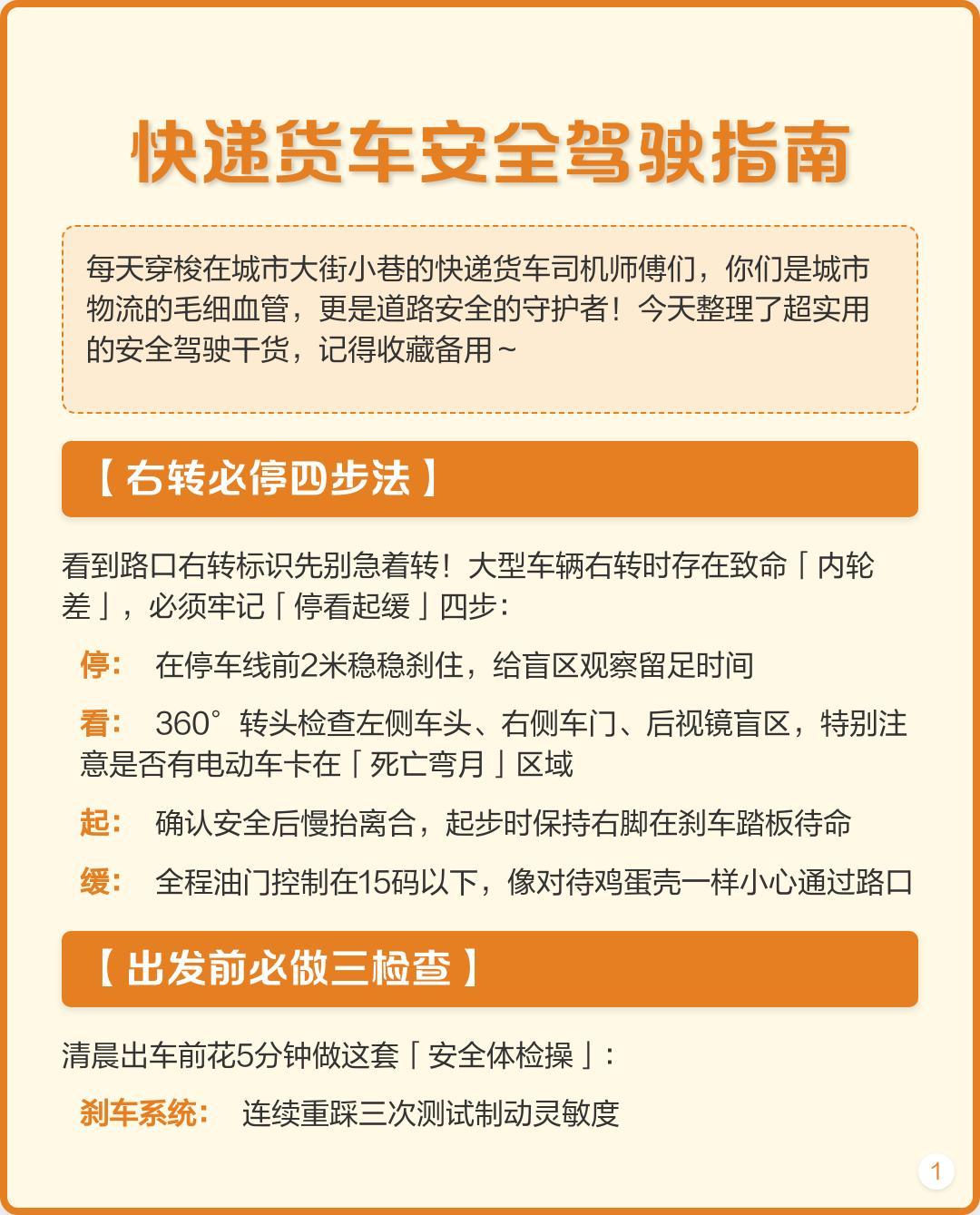 快递货车安全驾驶指南

每天穿梭在城市大街小巷的快递货车司机师傅们，你们是城市物流的毛细血管，更是道路安全的守护者！今天整理了超实用的安全驾驶干货，记得收藏备用~

【右转必停四步法】

看到路口右转标识先别急着转！大型车辆右转时存在致命「内轮差」，必须牢记「停看起缓」四步：

停： 在停车线前2米稳稳刹住，给盲区观察留足时间

看： 360°转头检查左侧车头、右侧车门、后视镜盲区，特别注意是否有电动车卡在「死亡弯月」区域

起： 确认安全后慢抬离合，起步时保持右脚在刹车踏板待命

缓： 全程油门控制在15码以下，像对待鸡蛋壳一样小心通过路口

【出发前必做三检查】

清晨出车前花5分钟做这套「安全体检操」：

刹车系统： 连续重踩三次测试制动灵敏度

1